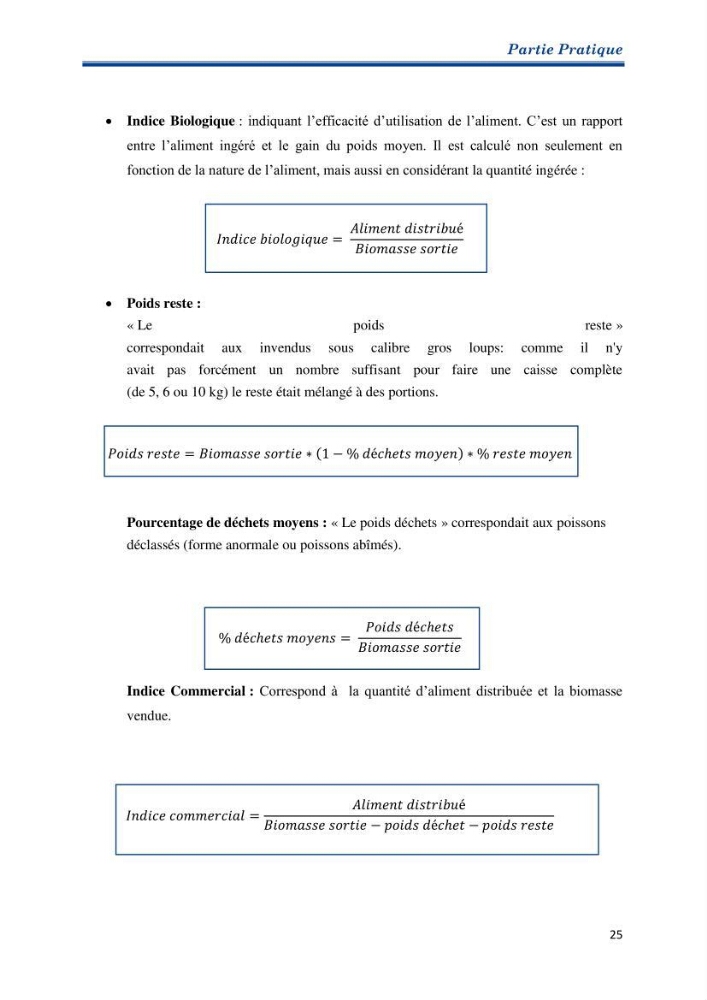 Partie Pratique

• Indice Biologique : indiquant l'efficacité d'utilisation de l'aliment. C'est un rapport entre l'aliment ingéré et le gain du poids moyen. Il est calculé non seulement en fonction de la nature de l'aliment, mais aussi en considérant la quantité ingérée :

$Indice\ biologique = \frac{Aliment\ distribué}{Biomasse\ sortie}$

• Poids reste :
« Le poids reste » correspondait aux invendus sous calibre gros loups: comme il n'y avait pas forcément un nombre suffisant pour faire une caisse complète (de 5, 6 ou 10 kg) le reste était mélangé à des portions.

$Poids\ reste = Biomasse\ sortie * (1 - \%\ déchets\ moyen) * \%\ reste\ moyen$

Pourcentage de déchets moyens : « Le poids déchets » correspondait aux poissons déclassés (forme anormale ou poissons abîmés).

$\%\ déchets\ moyens = \frac{Poids\ déchets}{Biomasse\ sortie}$

Indice Commercial : Correspond à la quantité d'aliment distribuée et la biomasse vendue.

$Indice\ commercial = \frac{Aliment\ distribué}{Biomasse\ sortie - poids\ déchet - poids\ reste}$

25